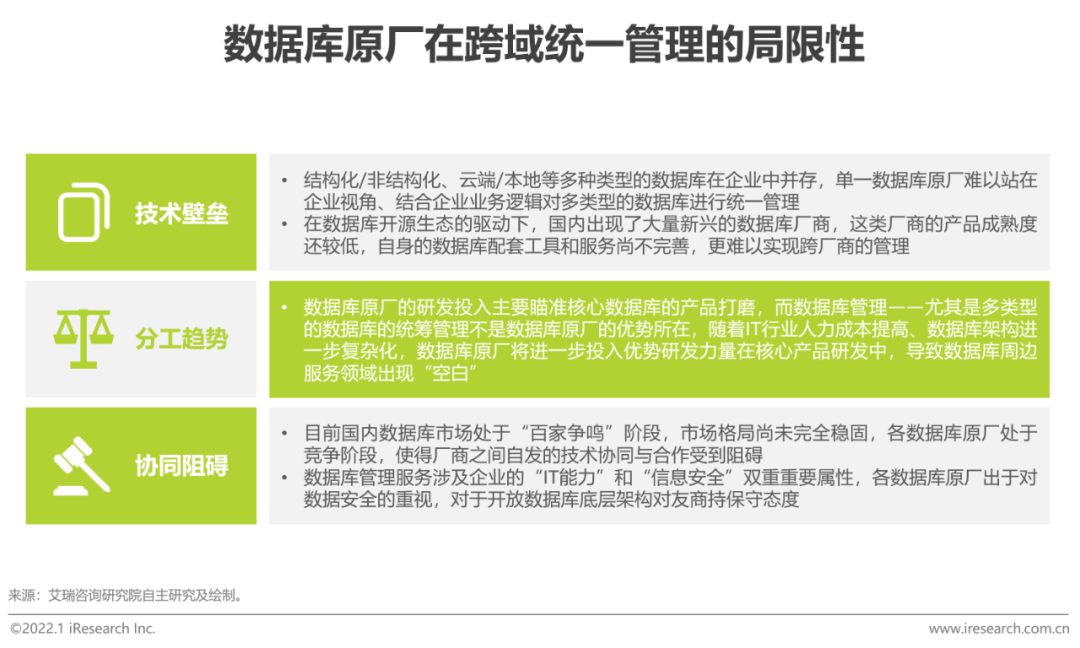 数据库原厂在跨域统一管理的局限性

技术壁垒

• 结构化/非结构化、云端/本地等多种类型的数据库在企业中并存，单一数据库原厂难以站在企业视角、结合企业业务逻辑对多类型的数据库进行统一管理
• 在数据库开源生态的驱动下，国内出现了大量新兴的数据库厂商，这类厂商的产品成熟度还较低，自身的数据库配套工具和服务尚不完善，更难以实现跨厂商的管理

分工趋势

• 数据库原厂的研发投入主要瞄准核心数据库的产品打磨，而数据库管理——尤其是多类型的数据库的统筹管理不是数据库原厂的优势所在，随着IT行业人力成本提高、数据库架构进一步复杂化，数据库原厂将进一步投入优势研发力量在核心产品研发中，导致数据库周边服务领域出现“空白”

协同阻碍

• 目前国内数据库市场处于“百家争鸣”阶段，市场格局尚未完全稳固，各数据库原厂处于竞争阶段，使得厂商之间自发的技术协同与合作受到阻碍
• 数据库管理服务涉及企业的“IT能力”和“信息安全”双重重要属性，各数据库原厂出于对数据安全的重视，对于开放数据库底层架构对友商持保守态度

来源：艾瑞咨询研究院自主研究及绘制。

©2022.1 iResearch Inc.

www.iresearch.com.cn